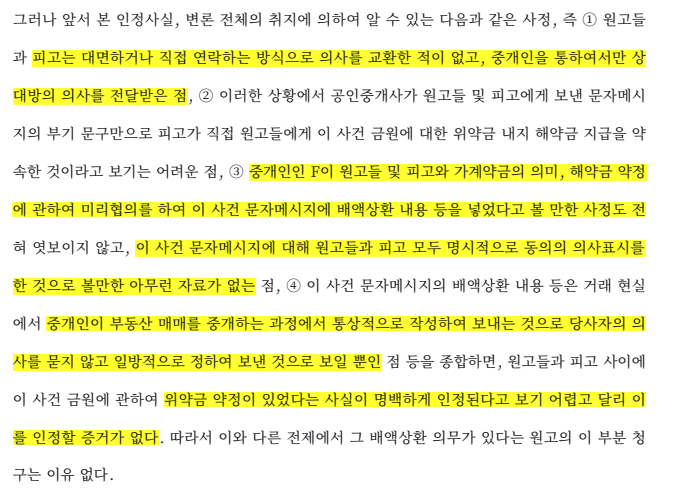 그러나 앞서 본 인정사실, 변론 전체의 취지에 의하여 알 수 있는 다음과 같은 사정, 즉 ① 원고들과 피고는 대면하거나 직접 연락하는 방식으로 의사를 교환한 적이 없고, 중개인을 통하여서만 상대방의 의사를 전달받은 점, ② 이러한 상황에서 공인중개사가 원고들 및 피고에게 보낸 문자메시지의 부기 문구만으로 피고가 직접 원고들에게 이 사건 금원에 대한 위약금 내지 해약금 지급을 약속한 것이라고 보기는 어려운 점, ③ 중개인인 F이 원고들 및 피고와 가계약금의 의미, 해약금 약정에 관하여 미리협의를 하여 이 사건 문자메시지에 배액상환 내용 등을 넣었다고 볼 만한 사정도 전혀 엿보이지 않고, 이 사건 문자메시지에 대해 원고들과 피고 모두 명시적으로 동의의 의사표시를 한 것으로 볼만한 아무런 자료가 없는 점, ④ 이 사건 문자메시지의 배액상환 내용 등은 거래 현실에서 중개인이 부동산 매매를 중개하는 과정에서 통상적으로 작성하여 보내는 것으로 당사자의 의사를 묻지 않고 일방적으로 정하여 보낸 것으로 보일 뿐인 점 등을 종합하면, 원고들과 피고 사이에 이 사건 금원에 관하여 위약금 약정이 있었다는 사실이 명백하게 인정된다고 보기 어렵고 달리 이를 인정할 증거가 없다. 따라서 이와 다른 전제에서 그 배액상환 의무가 있다는 원고의 이 부분 청구는 이유 없다.